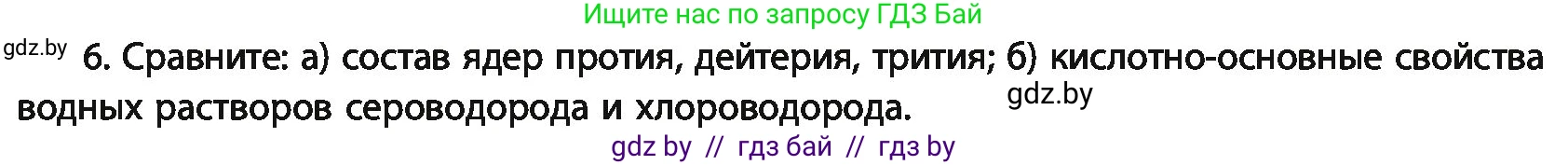 Ищите нас по запросу ГДЗ Бай

gdz.by

6. Сравните: а) состав ядер протия, дейтерия, трития; б) кислотно-основные свойства водных растворов сероводорода и хлороводорода.

gdz.by

gdz by // гдз бай // гдз by